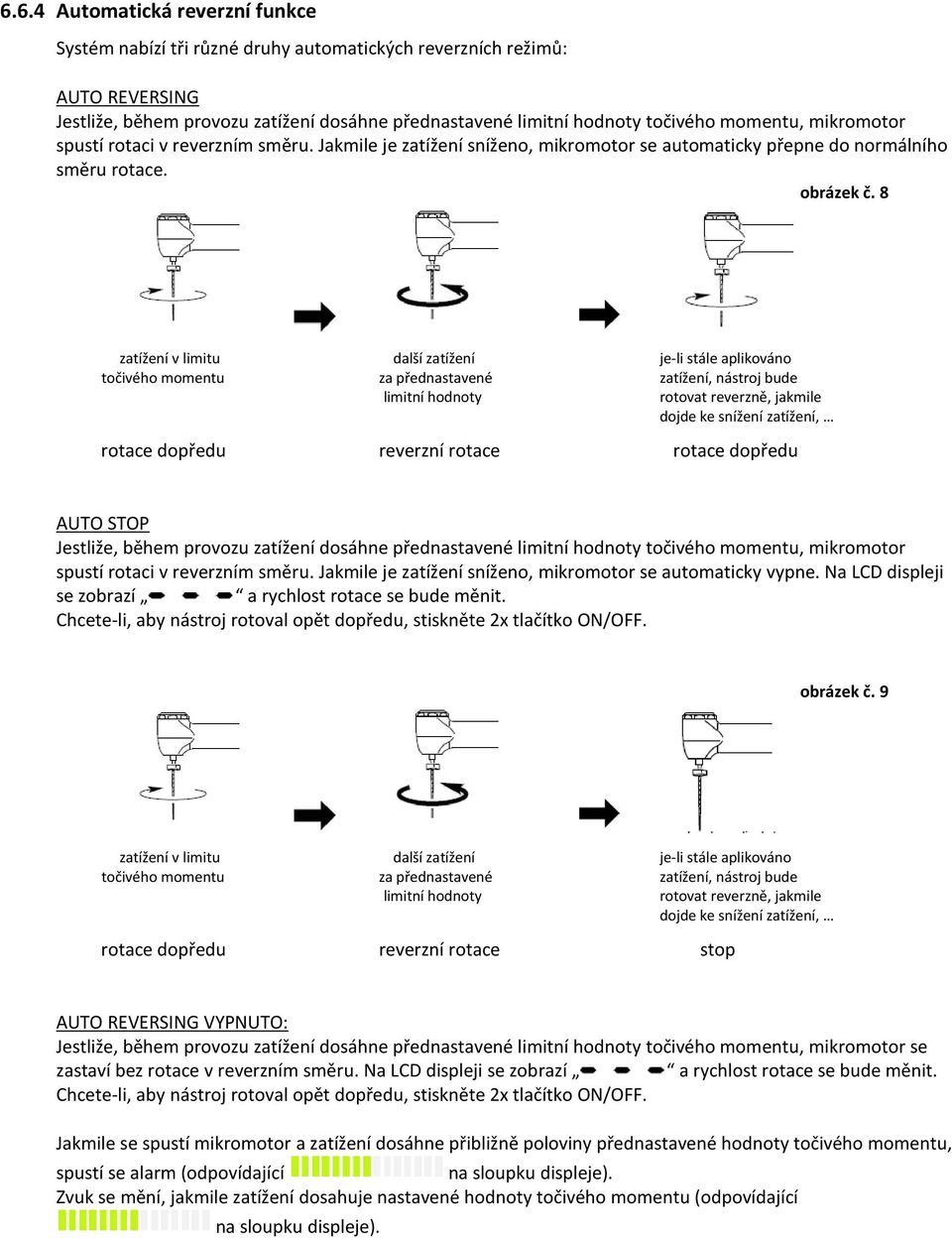 6.6.4 Automatická reverzní funkce

Systém nabízí tři různé druhy automatických reverzních režimů:

AUTO REVERSING
Jestliže, během provozu zatížení dosáhne přednastavené limitní hodnoty točivého momentu, mikromotor spustí rotaci v reverzním směru. Jakmile je zatížení sníženo, mikromotor se automaticky přepne do normálního směru rotace.

obrázek č. 8

zatížení v limitu točivého momentu

další zatížení za přednastavené limitní hodnoty

je-li stále aplikováno zatížení, nástroj bude rotovat reverzně, jakmile dojde ke snížení zatížení, …

rotace dopředu

reverzní rotace

rotace dopředu

AUTO STOP
Jestliže, během provozu zatížení dosáhne přednastavené limitní hodnoty točivého momentu, mikromotor spustí rotaci v reverzním směru. Jakmile je zatížení sníženo, mikromotor se automaticky vypne. Na LCD displeji se zobrazí „ “ a rychlost rotace se bude měnit.
Chcete-li, aby nástroj rotoval opět dopředu, stiskněte 2x tlačítko ON/OFF.

obrázek č. 9

zatížení v limitu točivého momentu

další zatížení za přednastavené limitní hodnoty

je-li stále aplikováno zatížení, nástroj bude rotovat reverzně, jakmile dojde ke snížení zatížení, …

rotace dopředu

reverzní rotace

stop

AUTO REVERSING VYPNUTO:
Jestliže, během provozu zatížení dosáhne přednastavené limitní hodnoty točivého momentu, mikromotor se zastaví bez rotace v reverzním směru. Na LCD displeji se zobrazí „ “ a rychlost rotace se bude měnit.
Chcete-li, aby nástroj rotoval opět dopředu, stiskněte 2x tlačítko ON/OFF.

Jakmile se spustí mikromotor a zatížení dosáhne přibližně poloviny přednastavené hodnoty točivého momentu, spustí se alarm (odpovídající na sloupku displeje).
Zvuk se mění, jakmile zatížení dosahuje nastavené hodnoty točivého momentu (odpovídající na sloupku displeje).